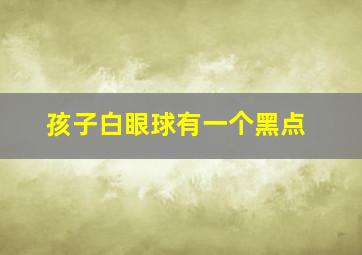 孩子白眼球有一个黑点